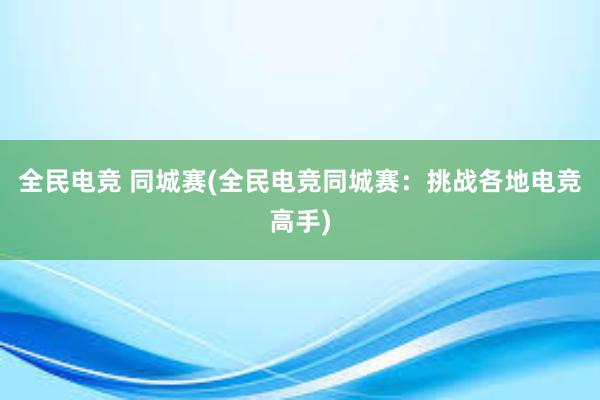 全民电竞 同城赛(全民电竞同城赛：挑战各地电竞高手)